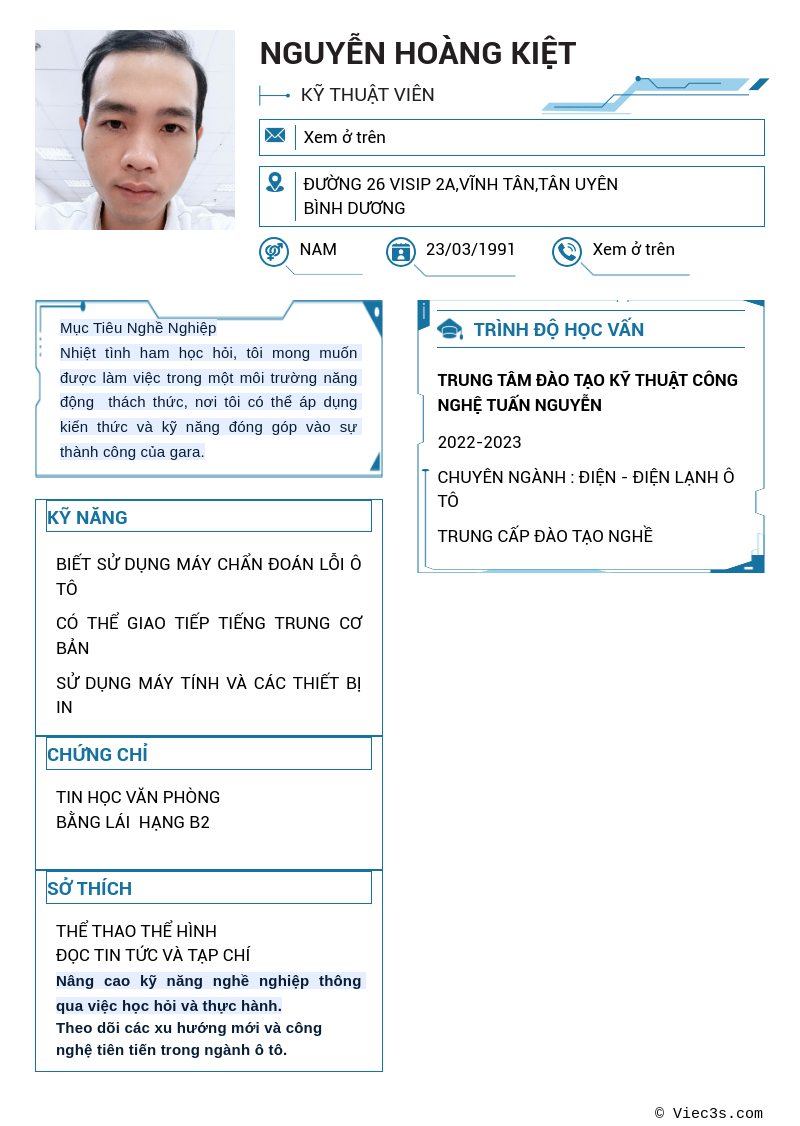 NGUYỄN HOÀNG KIỆT

KỸ THUẬT VIÊN

Xem ở trên

ĐƯỜNG 26 VISIP 2A,VĨNH TÂN,TÂN UYÊN
BÌNH DƯƠNG

NAM

23/03/1991

Xem ở trên

Mục Tiêu Nghề Nghiệp

Nhiệt tình ham học hỏi, tôi mong muốn được làm việc trong một môi trường năng động thách thức, nơi tôi có thể áp dụng kiến thức và kỹ năng đóng góp vào sự thành công của gara.

KỸ NĂNG

BIẾT SỬ DỤNG MÁY CHẨN ĐOÁN LỖI Ô TÔ

CÓ THỂ GIAO TIẾP TIẾNG TRUNG CƠ BẢN

SỬ DỤNG MÁY TÍNH VÀ CÁC THIẾT BỊ IN

CHỨNG CHỈ

TIN HỌC VĂN PHÒNG
BẰNG LÁI HẠNG B2

SỞ THÍCH

THỂ THAO THỂ HÌNH
ĐỌC TIN TỨC VÀ TẠP CHÍ
Nâng cao kỹ năng nghề nghiệp thông qua việc học hỏi và thực hành.
Theo dõi các xu hướng mới và công nghệ tiên tiến trong ngành ô tô.

TRÌNH ĐỘ HỌC VẤN

TRUNG TÂM ĐÀO TẠO KỸ THUẬT CÔNG NGHỆ TUẤN NGUYỄN

2022-2023

CHUYÊN NGÀNH : ĐIỆN - ĐIỆN LẠNH Ô TÔ

TRUNG CẤP ĐÀO TẠO NGHỀ

© Viec3s.com